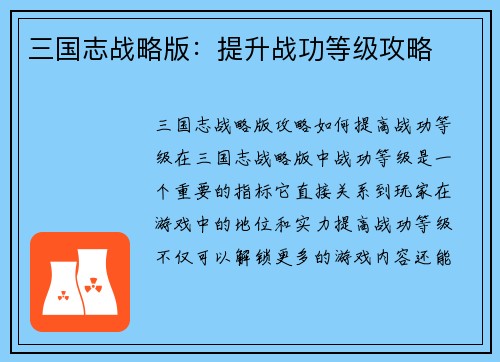 三国志战略版：提升战功等级攻略

三国志战略版攻略如何提高战功等级在三国志战略版中战功等级是一个重要的指标它直接关系到玩家在游戏中的地位和实力提高战功等级不仅可以解锁更多的游戏内容还能